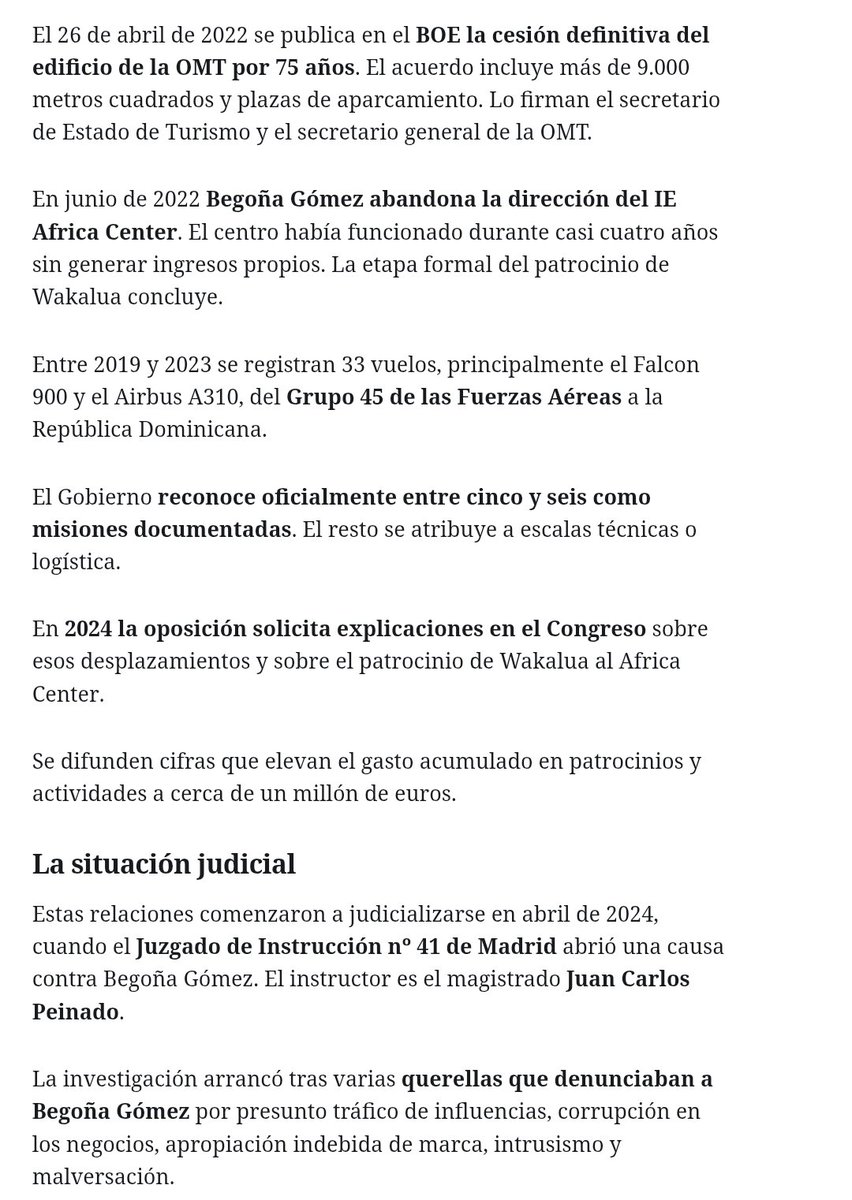 El 26 de abril de 2022 se publica en el BOE la cesión definitiva del edificio de la OMT por 75 años. El acuerdo incluye más de 9.000 metros cuadrados y plazas de aparcamiento. Lo firman el secretario de Estado de Turismo y el secretario general de la OMT.

En junio de 2022 Begoña Gómez abandona la dirección del IE Africa Center. El centro había funcionado durante casi cuatro años sin generar ingresos propios. La etapa formal del patrocinio de Wakalua concluye.

Entre 2019 y 2023 se registran 33 vuelos, principalmente el Falcon 900 y el Airbus A310, del Grupo 45 de las Fuerzas Aéreas a la República Dominicana.

El Gobierno reconoce oficialmente entre cinco y seis como misiones documentadas. El resto se atribuye a escalas técnicas o logística.

En 2024 la oposición solicita explicaciones en el Congreso sobre esos desplazamientos y sobre el patrocinio de Wakalua al Africa Center.

Se difunden cifras que elevan el gasto acumulado en patrocinios y actividades a cerca de un millón de euros.

La situación judicial

Estas relaciones comenzaron a judicializarse en abril de 2024, cuando el Juzgado de Instrucción nº 41 de Madrid abrió una causa contra Begoña Gómez. El instructor es el magistrado Juan Carlos Peinado.

La investigación arrancó tras varias querellas que denunciaban a Begoña Gómez por presunto tráfico de influencias, corrupción en los negocios, apropiación indebida de marca, intrusismo y malversación.